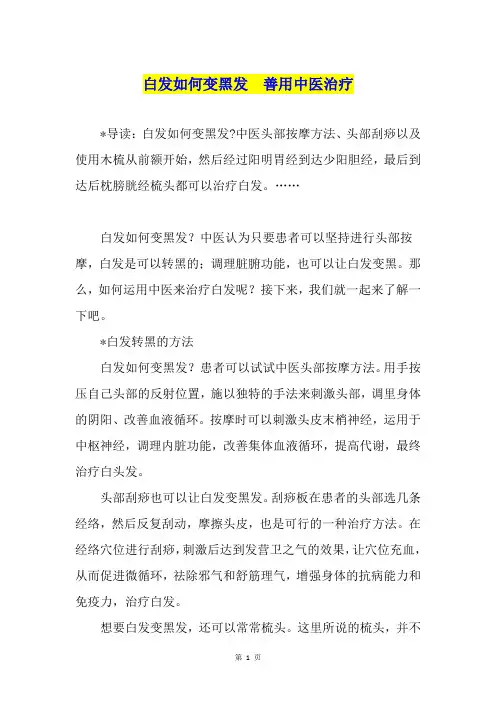 白发如何变黑发　善用中医治疗

*导读：白发如何变黑发?中医头部按摩方法、头部刮痧以及使用木梳从前额开始，然后经过阳明胃经到达少阳胆经，最后到达后枕膀胱经梳头都可以治疗白发。……

白发如何变黑发？中医认为只要患者可以坚持进行头部按摩，白发是可以转黑的；调理脏腑功能，也可以让白发变黑。那么，如何运用中医来治疗白发呢？接下来，我们就一起来了解一下吧。

*白发转黑的方法

白发如何变黑发？患者可以试试中医头部按摩方法。用手按压自己头部的反射位置，施以独特的手法来刺激头部，调里身体的阴阳、改善血液循环。按摩时可以刺激头皮末梢神经，运用于中枢神经，调理内脏功能，改善集体血液循环，提高代谢，最终治疗白头发。

头部刮痧也可以让白发变黑发。刮痧板在患者的头部选几条经络，然后反复刮动，摩擦头皮，也是可行的一种治疗方法。在经络穴位进行刮痧，刺激后达到发营卫之气的效果，让穴位充血，从而促进微循环，祛除邪气和舒筋理气，增强身体的抗病能力和免疫力，治疗白发。

想要白发变黑发，还可以常常梳头。这里所说的梳头，并不

第 1 页